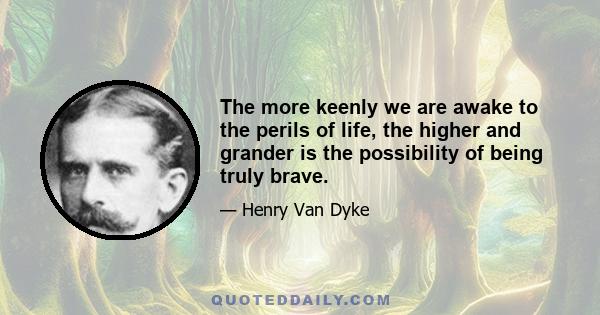 The more keenly we are awake to the perils of life, the higher and grander is the possibility of being truly brave.

— Henry Van Dyke

QUOTEDDAILY.COM